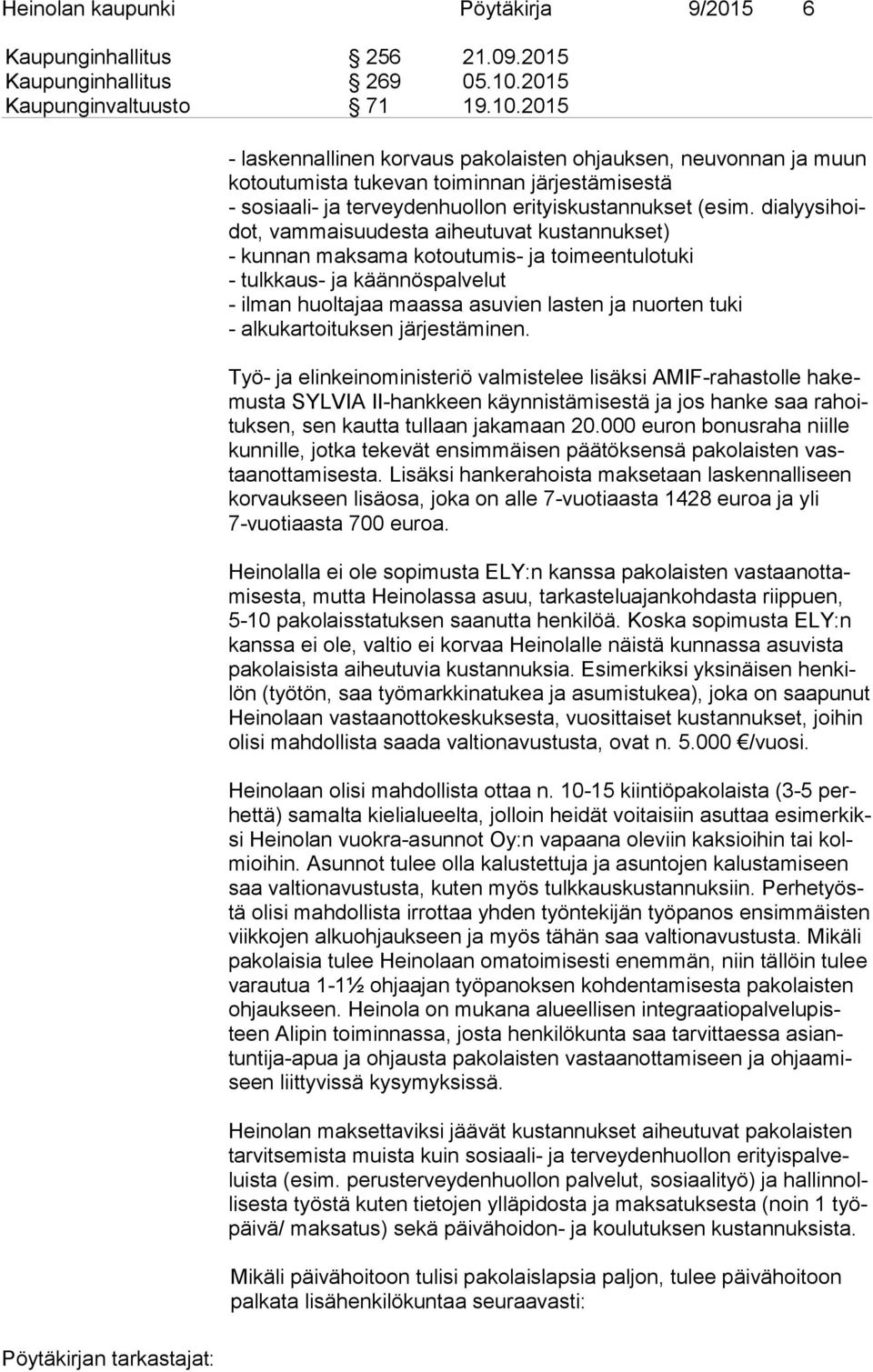 Heinolan kaupunki Pöytäkirja 9/2015 6

Kaupunginhallitus § 256 21.09.2015
Kaupunginhallitus § 269 05.10.2015
Kaupunginvaltuusto § 71 19.10.2015

- laskennallinen korvaus pakolaisten ohjauksen, neuvonnan ja muun kotoutumista tukevan toiminnan järjestämisestä
- sosiaali- ja terveydenhuollon erityiskustannukset (esim. dialyysihoidot, vammaisuudesta aiheutuvat kustannukset)
- kunnan maksama kotoutumis- ja toimeentulotuki
- tulkkaus- ja käännöspalvelut
- ilman huoltajaa maassa asuvien lasten ja nuorten tuki
- alkukartoituksen järjestäminen.

Työ- ja elinkeinoministeriö valmistelee lisäksi AMIF-rahastolle hakemusta SYLVIA II-hankkeen käynnistämisestä ja jos hanke saa rahoituksen, sen kautta tullaan jakamaan 20.000 euron bonusraha niille kunnille, jotka tekevät ensimmäisen päätöksensä pakolaisten vastaanottamisesta. Lisäksi hankerahoista maksetaan laskennalliseen korvaukseen lisäosa, joka on alle 7-vuotiaasta 1428 euroa ja yli 7-vuotiaasta 700 euroa.

Heinolalla ei ole sopimusta ELY:n kanssa pakolaisten vastaanottamisesta, mutta Heinolassa asuu, tarkasteluajankohdasta riippuen, 5-10 pakolaisstatuksen saanutta henkilöä. Koska sopimusta ELY:n kanssa ei ole, valtio ei korvaa Heinolalle näistä kunnassa asuvista pakolaisista aiheutuvia kustannuksia. Esimerkiksi yksinäisen henkilön (työtön, saa työmarkkinatukea ja asumistukea), joka on saapunut Heinolaan vastaanottokeskuksesta, vuosittaiset kustannukset, joihin olisi mahdollista saada valtionavustusta, ovat n. 5.000 €/vuosi.

Heinolaan olisi mahdollista ottaa n. 10-15 kiintiöpakolaista (3-5 perhettä) samalta kielialueelta, jolloin heidät voitaisiin asuttaa esimerkiksi Heinolan vuokra-asunnot Oy:n vapaana oleviin kaksioihin tai kolmioihin. Asunnot tulee olla kalustettuja ja asuntojen kalustamiseen saa valtionavustusta, kuten myös tulkkauskustannuksiin. Perhetyöstä olisi mahdollista irrottaa yhden työntekijän työpanos ensimmäisten viikkojen alkuohjaukseen ja myös tähän saa valtionavustusta. Mikäli pakolaisia tulee Heinolaan omatoimisesti enemmän, niin tällöin tulee varautua 1-1½ ohjaajan työpanoksen kohdentamisesta pakolaisten ohjaukseen. Heinola on mukana alueellisen integraatiopalvelupisteen Alipin toiminnassa, josta henkilökunta saa tarvittaessa asiantuntija-apua ja ohjausta pakolaisten vastaanottamiseen ja ohjaamiseen liittyvissä kysymyksissä.

Heinolan maksettaviksi jäävät kustannukset aiheutuvat pakolaisten tarvitsemista muista kuin sosiaali- ja terveydenhuollon erityispalveluista (esim. perusterveydenhuollon palvelut, sosiaalityö) ja hallinnollisesta työstä kuten tietojen ylläpidosta ja maksatuksesta (noin 1 työpäivä/ maksatus) sekä päivähoidon- ja koulutuksen kustannuksista.

Mikäli päivähoitoon tulisi pakolaislapsia paljon, tulee päivähoitoon palkata lisähenkilökuntaa seuraavasti:

Pöytäkirjan tarkastajat: